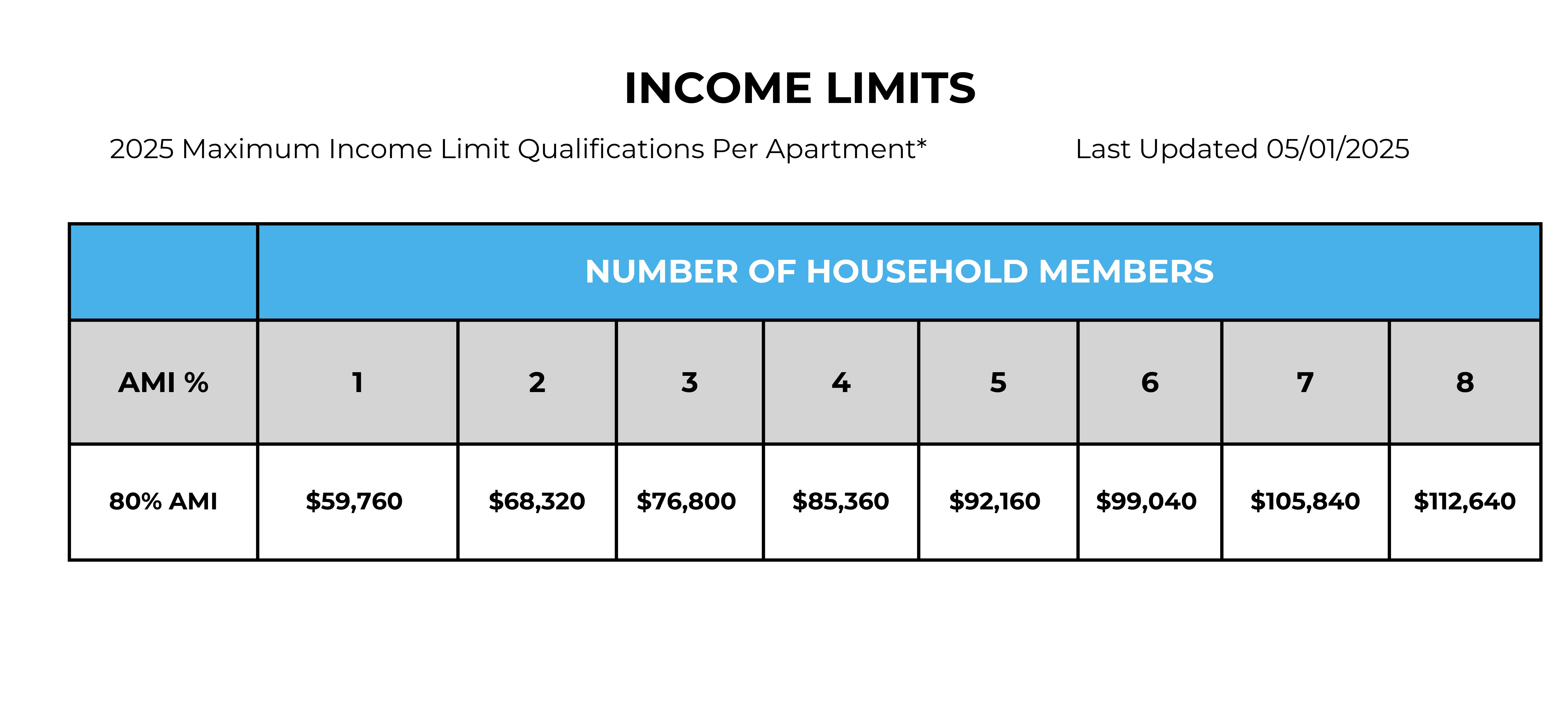 INCOME LIMITS

2025 Maximum Income Limit Qualifications Per Apartment*

Last Updated 05/01/2025

| | NUMBER OF HOUSEHOLD MEMBERS | | | | | | | |
|---|---|---|---|---|---|---|---|---|
| AMI % | 1 | 2 | 3 | 4 | 5 | 6 | 7 | 8 |
| 80% AMI | \$59,760 | \$68,320 | \$76,800 | \$85,360 | \$92,160 | \$99,040 | \$105,840 | \$112,640 |